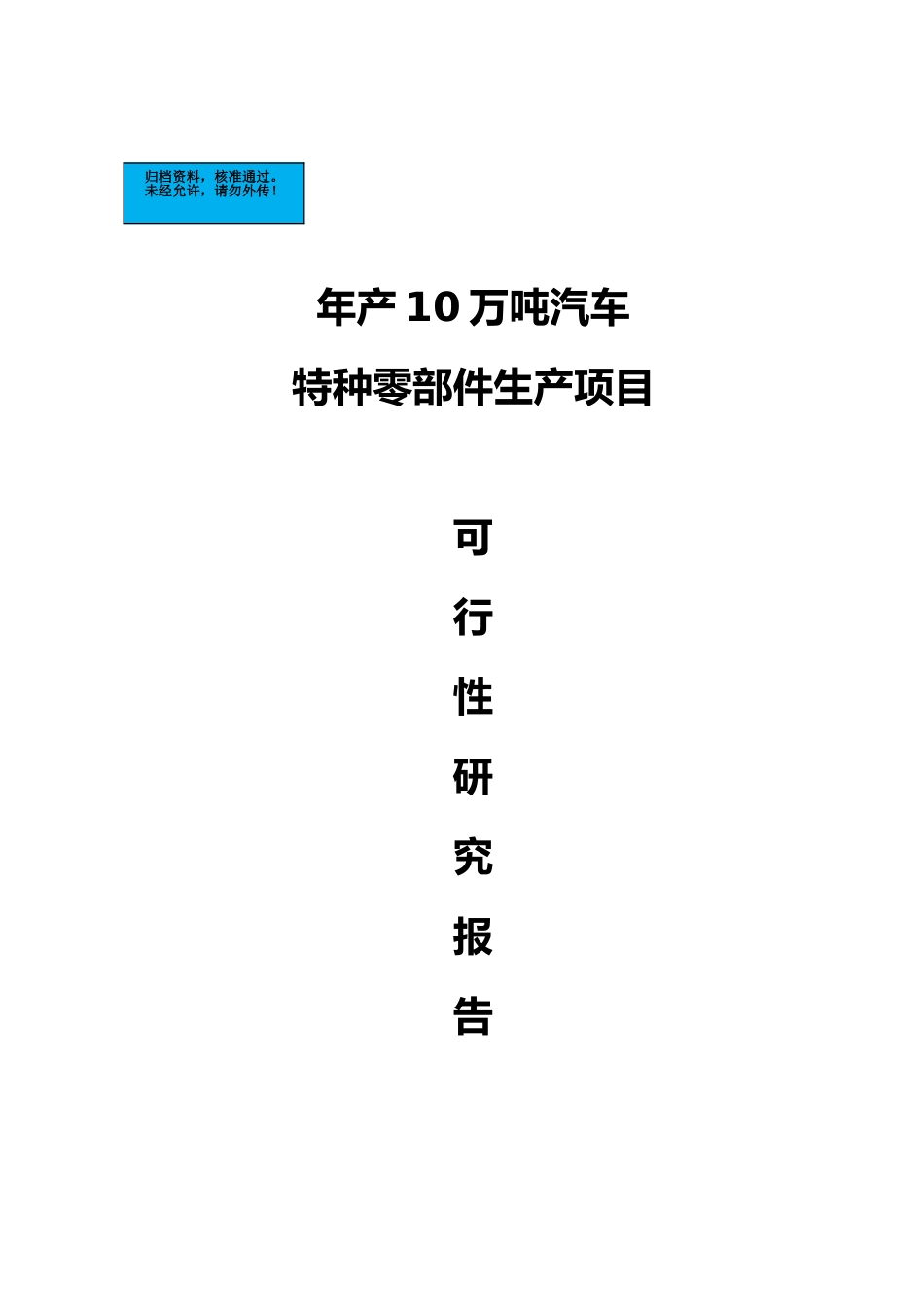 归档资料，核准通过。
未经允许，请勿外传！

年产 10 万吨汽车

特种零部件生产项目

可

行

性

研

究

报

告